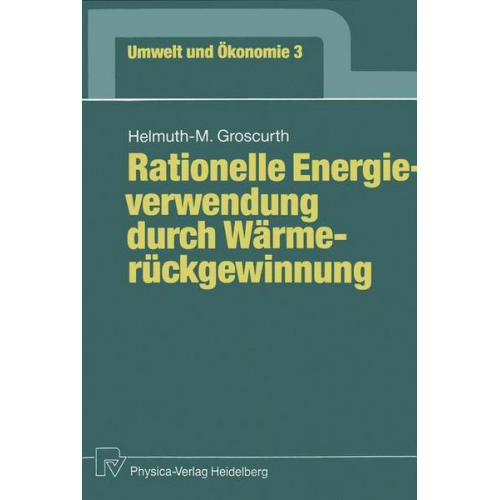 Umwelt und Ökonomie 3

Helmuth-M. Groscurth

Rationelle Energieverwendung durch Wärmerückgewinnung

Physica-Verlag Heidelberg